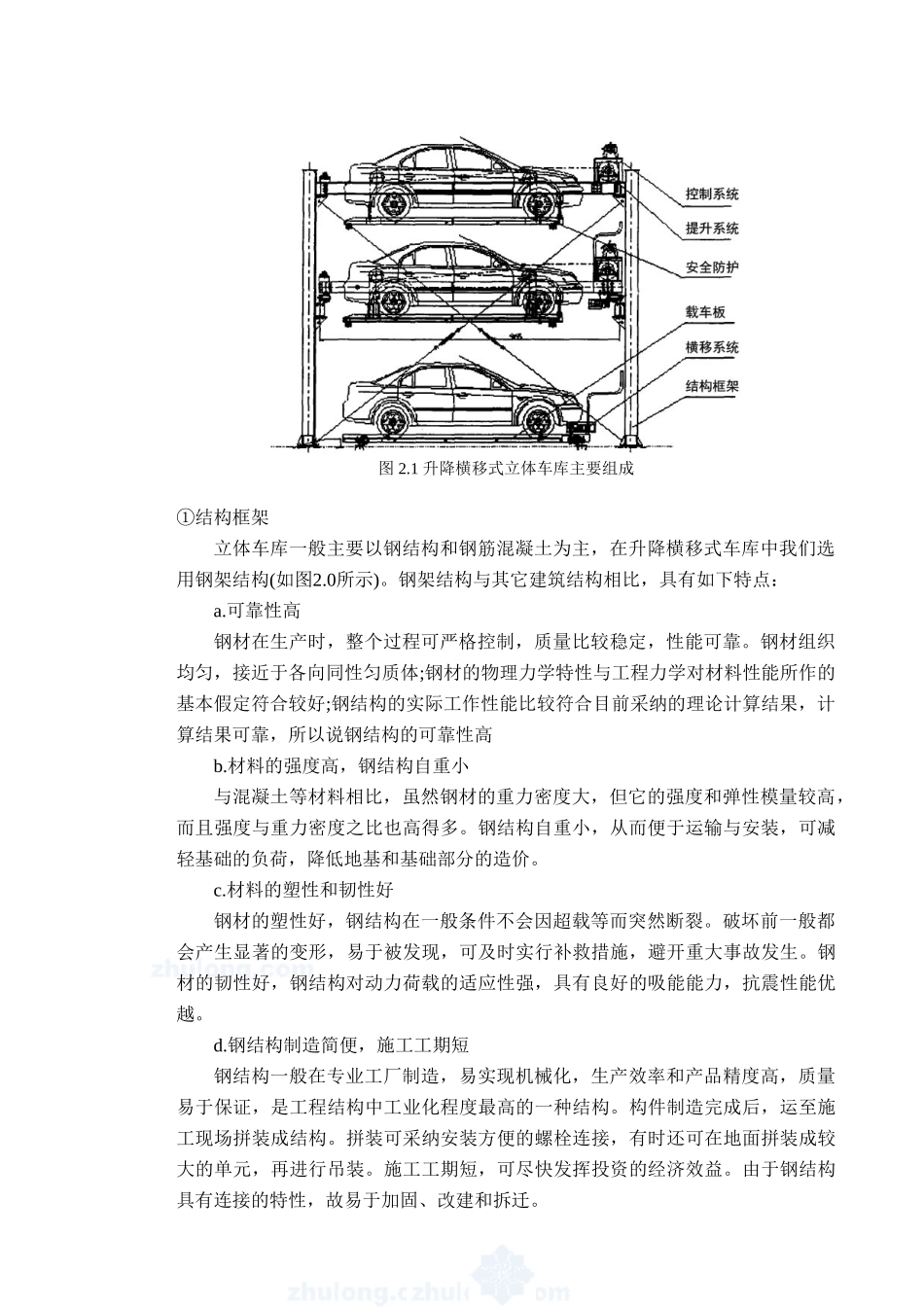 控制系统
提升系统
安全防护
载车板
横移系统
结构框架

图 2.1 升降横移式立体车库主要组成

①结构框架

立体车库一般主要以钢结构和钢筋混凝土为主，在升降横移式车库中我们选用钢架结构(如图2.0所示)。钢架结构与其它建筑结构相比，具有如下特点：

a.可靠性高

钢材在生产时，整个过程可严格控制，质量比较稳定，性能可靠。钢材组织均匀，接近于各向同性匀质体;钢材的物理力学特性与工程力学对材料性能所作的基本假定符合较好;钢结构的实际工作性能比较符合目前采纳的理论计算结果，计算结果可靠，所以说钢结构的可靠性高

b.材料的强度高，钢结构自重小

与混凝土等材料相比，虽然钢材的重力密度大，但它的强度和弹性模量较高，而且强度与重力密度之比也高得多。钢结构自重小，从而便于运输与安装，可减轻基础的负荷，降低地基和基础部分的造价。

c.材料的塑性和韧性好

钢材的塑性好，钢结构在一般条件不会因超载等而突然断裂。破坏前一般都会产生显著的变形，易于被发现，可及时实行补救措施，避开重大事故发生。钢材的韧性好，钢结构对动力荷载的适应性强，具有良好的吸能能力，抗震性能优越。

d.钢结构制造简便，施工工期短

钢结构一般在专业工厂制造，易实现机械化，生产效率和产品精度高，质量易于保证，是工程结构中工业化程度最高的一种结构。构件制造完成后，运至施工现场拼装成结构。拼装可采纳安装方便的螺栓连接，有时还可在地面拼装成较大的单元，再进行吊装。施工工期短，可尽快发挥投资的经济效益。由于钢结构具有连接的特性，故易于加固、改建和拆迁。

zhulong.com